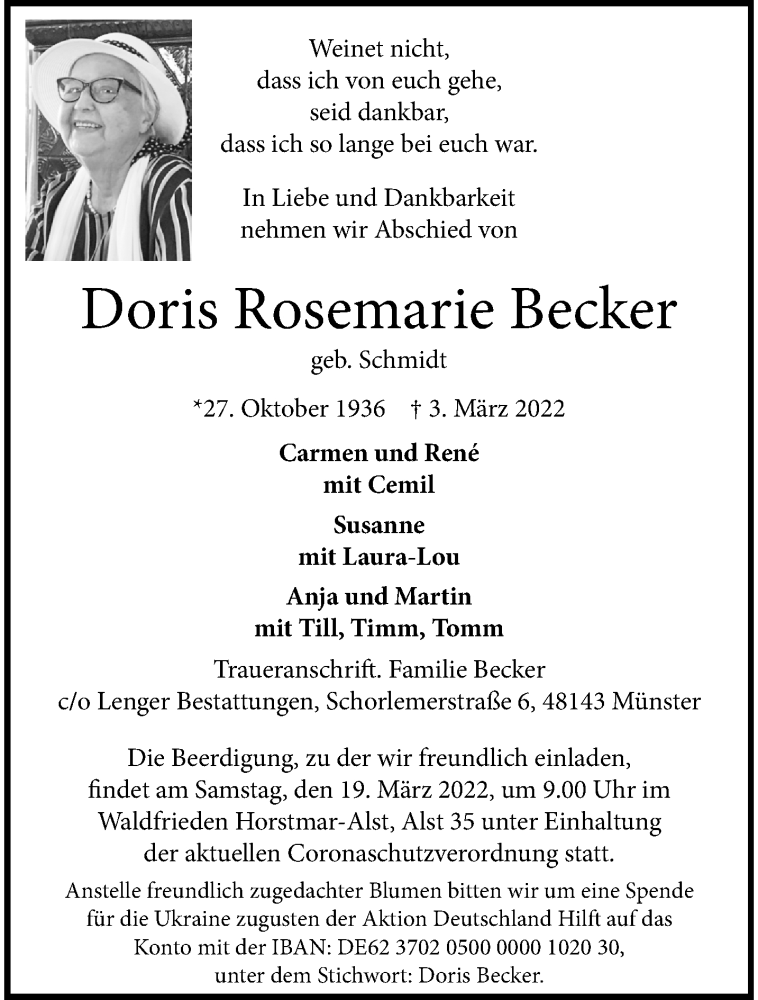 Weinet nicht,
dass ich von euch gehe,
seid dankbar,
dass ich so lange bei euch war.

In Liebe und Dankbarkeit
nehmen wir Abschied von

Doris Rosemarie Becker

geb. Schmidt

*27. Oktober 1936 † 3. März 2022

Carmen und René
mit Cemil

Susanne
mit Laura-Lou

Anja und Martin
mit Till, Timm, Tomm

Traueranschrift. Familie Becker
c/o Lenger Bestattungen, Schorlemerstraße 6, 48143 Münster

Die Beerdigung, zu der wir freundlich einladen, findet am Samstag, den 19. März 2022, um 9.00 Uhr im Waldfrieden Horstmar-Alst, Alst 35 unter Einhaltung der aktuellen Coronaschutzverordnung statt.

Anstelle freundlich zugedachter Blumen bitten wir um eine Spende für die Ukraine zugusten der Aktion Deutschland Hilft auf das Konto mit der IBAN: DE62 3702 0500 0000 1020 30, unter dem Stichwort: Doris Becker.